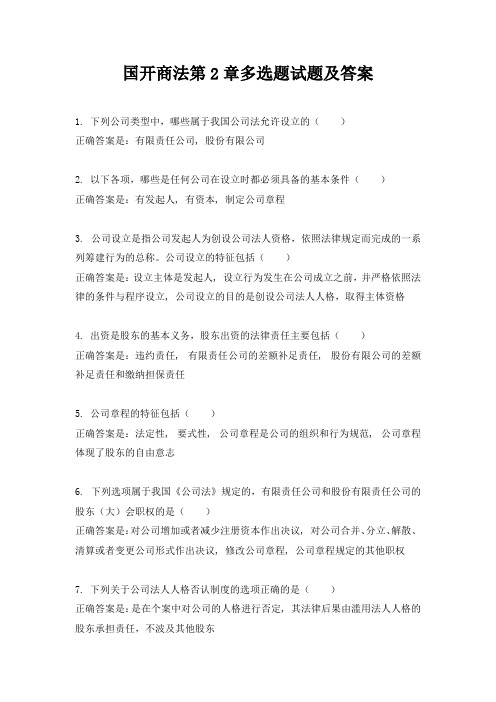 国开商法第 2 章多选题试题及答案

1. 下列公司类型中，哪些属于我国公司法允许设立的（　　）
正确答案是：有限责任公司，股份有限公司

2. 以下各项，哪些是任何公司在设立时都必须具备的基本条件（　　）
正确答案是：有发起人，有资本，制定公司章程

3. 公司设立是指公司发起人为创设公司法人资格，依照法律规定而完成的一系列筹建行为的总称。公司设立的特征包括（　　）
正确答案是：设立主体是发起人，设立行为发生在公司成立之前，并严格依照法律的条件与程序设立，公司设立的目的是创设公司法人人格，取得主体资格

4. 出资是股东的基本义务，股东出资的法律责任主要包括（　　）
正确答案是：违约责任，有限责任公司的差额补足责任，股份有限公司的差额补足责任和缴纳担保责任

5. 公司章程的特征包括（　　）
正确答案是：法定性，要式性，公司章程是公司的组织和行为规范，公司章程体现了股东的自由意志

6. 下列选项属于我国《公司法》规定的，有限责任公司和股份有限责任公司的股东（大）会职权的是（　　）
正确答案是：对公司增加或者减少注册资本作出决议，对公司合并、分立、解散、清算或者变更公司形式作出决议，修改公司章程，公司章程规定的其他职权

7. 下列关于公司法人人格否认制度的选项正确的是（　　）
正确答案是：是在个案中对公司的人格进行否定，其法律后果由滥用法人人格的股东承担责任，不波及其他股东